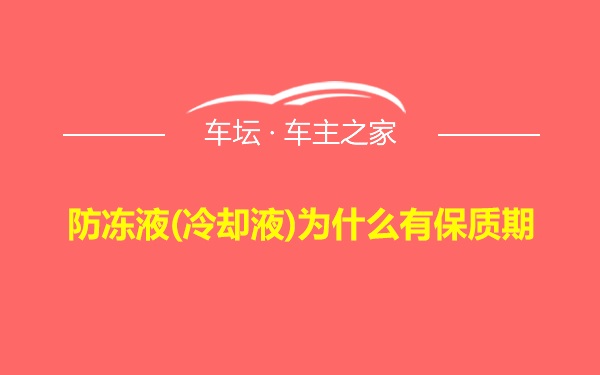 车坛 · 车主之家

防冻液(冷却液)为什么有保质期